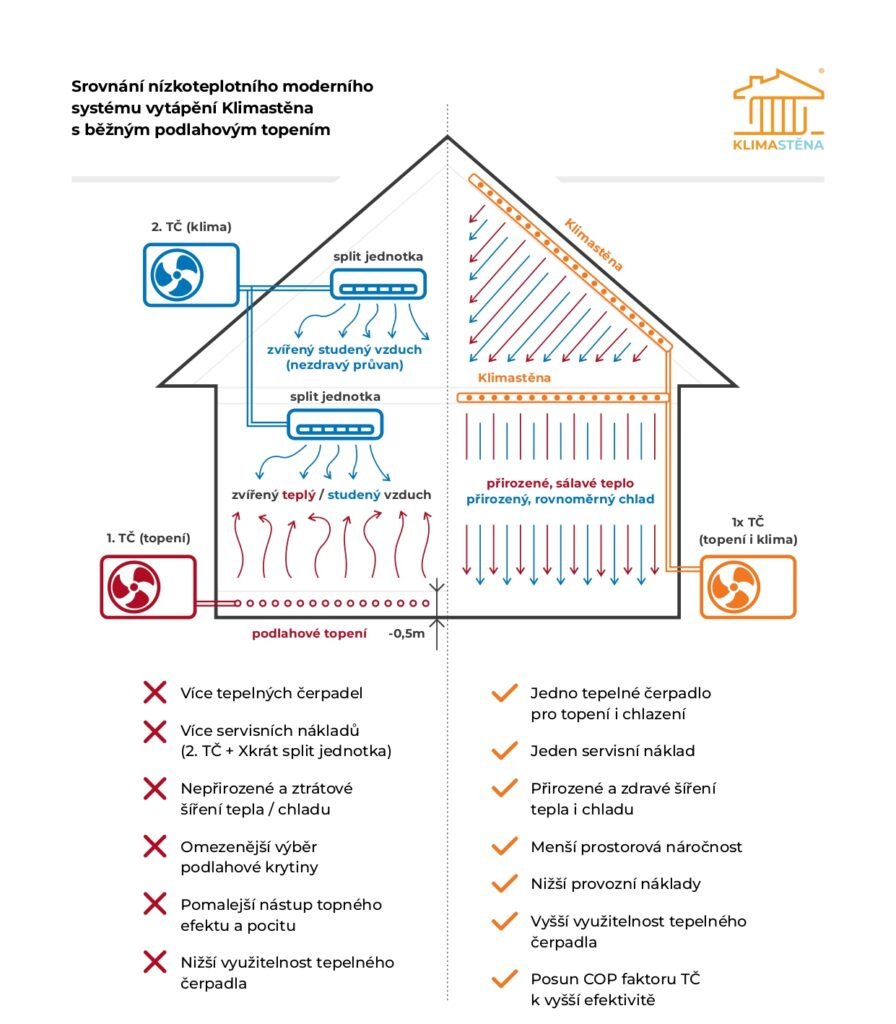 Srovnání nízkoteplotního moderního systému vytápění Klimastěna s běžným podlahovým topením

KLIMASTĚNA

2. TČ (klima)

split jednotka

zvířený studený vzduch (nezdravý průvan)

split jednotka

zvířený teplý / studený vzduch

1. TČ (topení)

podlahové topení

-0,5m

Klimastěna

Klimastěna

přirozené, sálavé teplo
přirozený, rovnoměrný chlad

1x TČ (topení i klima)

Více tepelných čerpadel

Více servisních nákladů (2. TČ + Xkrát split jednotka)

Nepřirozené a ztrátové šíření tepla / chladu

Omezenější výběr podlahové krytiny

Pomalejší nástup topného efektu a pocitu

Nižší využitelnost tepelného čerpadla

Jedno tepelné čerpadlo pro topení i chlazení

Jeden servisní náklad

Přirozené a zdravé šíření tepla i chladu

Menší prostorová náročnost

Nižší provozní náklady

Vyšší využitelnost tepelného čerpadla

Posun COP faktoru TČ k vyšší efektivitě